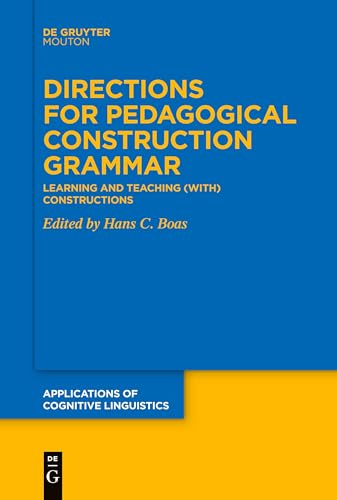 DE GRUYTER
MOUTON

DIRECTIONS FOR PEDAGOGICAL CONSTRUCTION GRAMMAR

LEARNING AND TEACHING (WITH) CONSTRUCTIONS

Edited by Hans C. Boas

APPLICATIONS OF COGNITIVE LINGUISTICS

DE
G